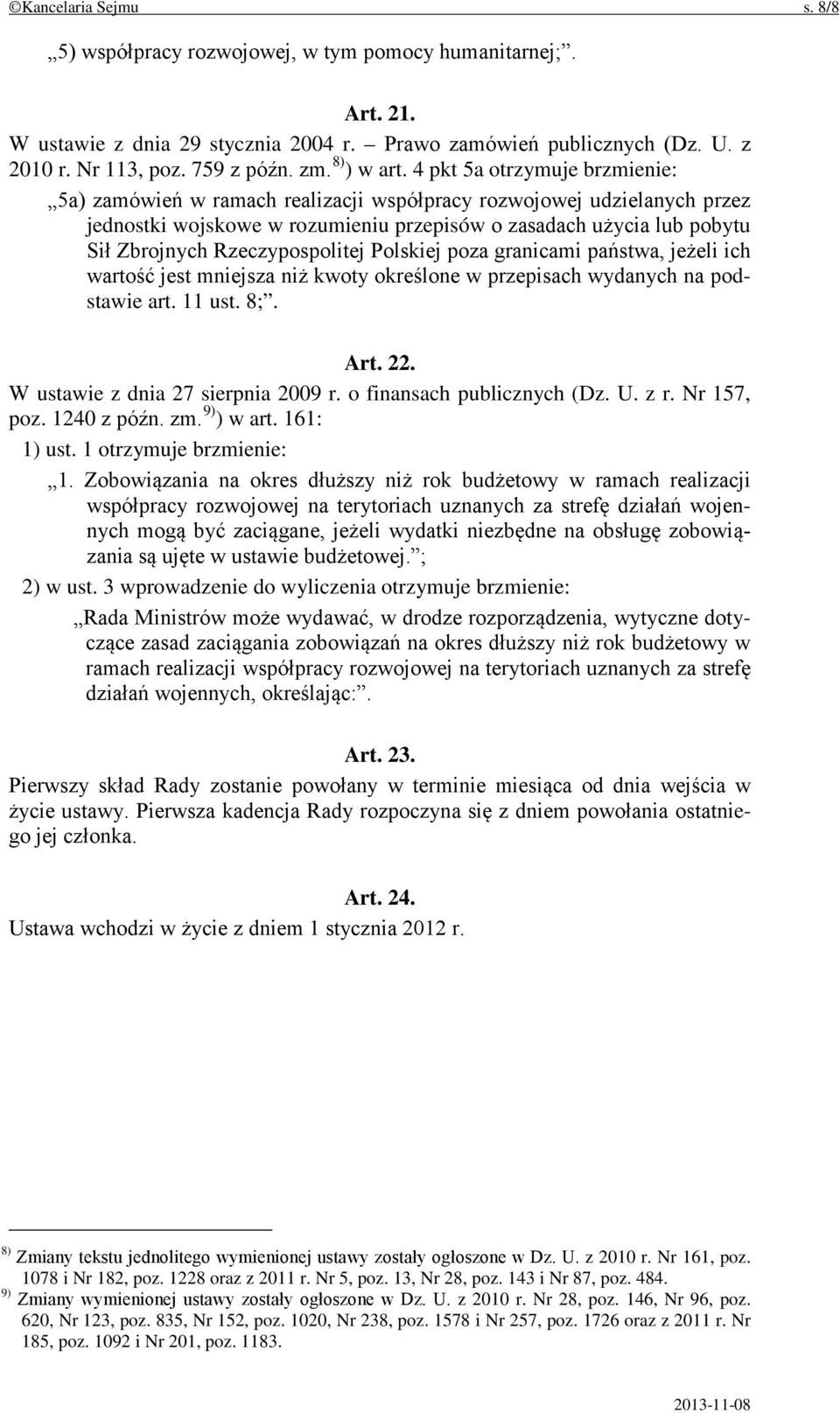 ©Kancelaria Sejmu s. 8/8

„5) współpracy rozwojowej, w tym pomocy humanitarnej;”.

Art. 21.

W ustawie z dnia 29 stycznia 2004 r. – Prawo zamówień publicznych (Dz. U. z 2010 r. Nr 113, poz. 759 z późn. zm. $^{8)}$) w art. 4 pkt 5a otrzymuje brzmienie:

„5a) zamówień w ramach realizacji współpracy rozwojowej udzielanych przez jednostki wojskowe w rozumieniu przepisów o zasadach użycia lub pobytu Sił Zbrojnych Rzeczypospolitej Polskiej poza granicami państwa, jeżeli ich wartość jest mniejsza niż kwoty określone w przepisach wydanych na podstawie art. 11 ust. 8;”.

Art. 22.

W ustawie z dnia 27 sierpnia 2009 r. o finansach publicznych (Dz. U. z r. Nr 157, poz. 1240 z późn. zm. $^{9)}$) w art. 161:

1) ust. 1 otrzymuje brzmienie:

„1. Zobowiązania na okres dłuższy niż rok budżetowy w ramach realizacji współpracy rozwojowej na terytoriach uznanych za strefę działań wojennych mogą być zaciągane, jeżeli wydatki niezbędne na obsługę zobowiązania są ujęte w ustawie budżetowej.”;

2) w ust. 3 wprowadzenie do wyliczenia otrzymuje brzmienie:

„Rada Ministrów może wydawać, w drodze rozporządzenia, wytyczne dotyczące zasad zaciągania zobowiązań na okres dłuższy niż rok budżetowy w ramach realizacji współpracy rozwojowej na terytoriach uznanych za strefę działań wojennych, określając:”.

Art. 23.

Pierwszy skład Rady zostanie powołany w terminie miesiąca od dnia wejścia w życie ustawy. Pierwsza kadencja Rady rozpoczyna się z dniem powołania ostatniego jej członka.

Art. 24.

Ustawa wchodzi w życie z dniem 1 stycznia 2012 r.

$^{8)}$ Zmiany tekstu jednolitego wymienionej ustawy zostały ogłoszone w Dz. U. z 2010 r. Nr 161, poz. 1078 i Nr 182, poz. 1228 oraz z 2011 r. Nr 5, poz. 13, Nr 28, poz. 143 i Nr 87, poz. 484.
$^{9)}$ Zmiany wymienionej ustawy zostały ogłoszone w Dz. U. z 2010 r. Nr 28, poz. 146, Nr 96, poz. 620, Nr 123, poz. 835, Nr 152, poz. 1020, Nr 238, poz. 1578 i Nr 257, poz. 1726 oraz z 2011 r. Nr 185, poz. 1092 i Nr 201, poz. 1183.

2013-11-08